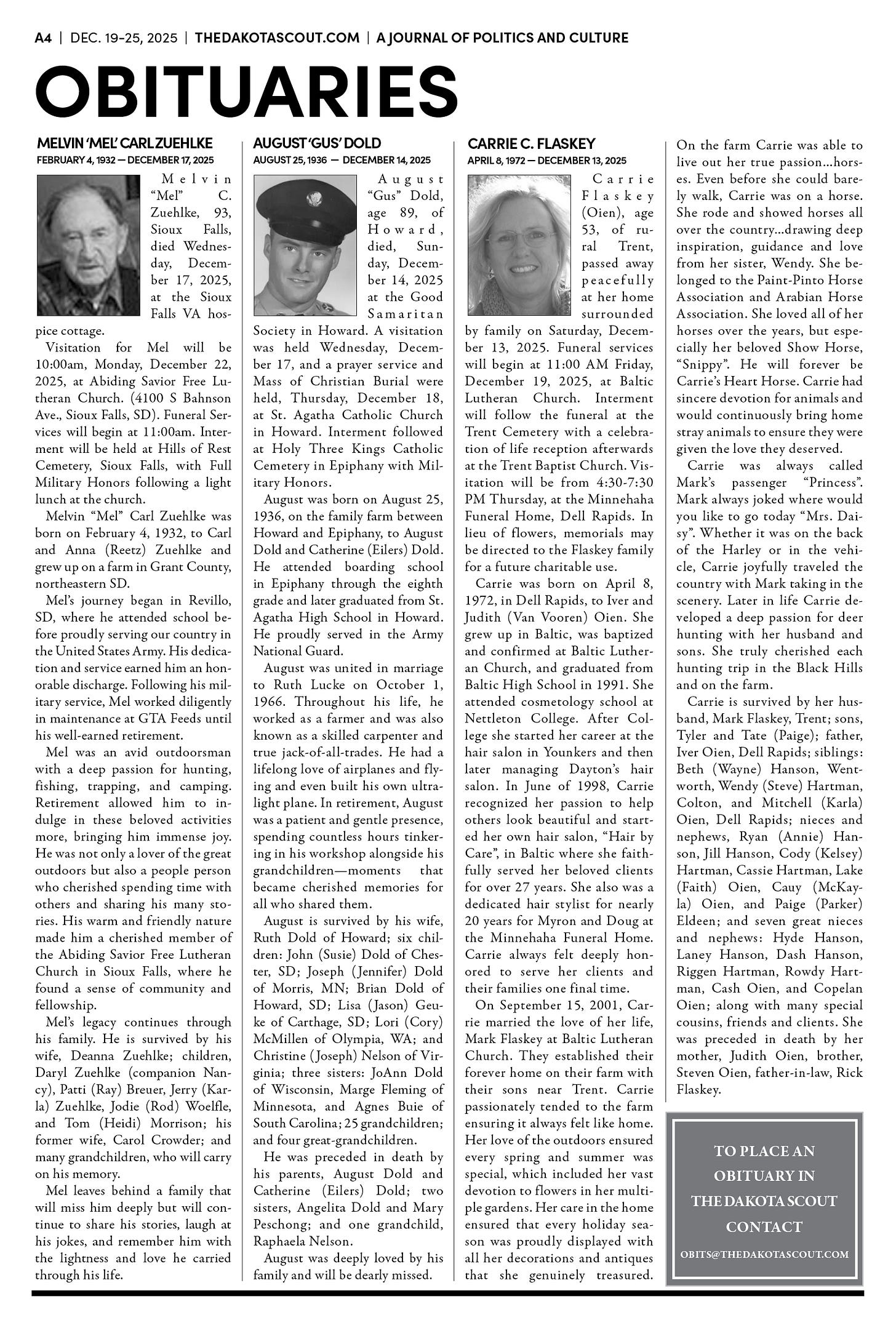 A4 | DEC. 19–25, 2025 | THEDAKOTASCOUT.COM | A JOURNAL OF POLITICS AND CULTURE

OBITUARIES

MELVIN 'MEL' CARL ZUEHLKE
FEBRUARY 4, 1932 — DECEMBER 17, 2025

Melvin "Mel" C. Zuehlke, 93, Sioux Falls, died Wednesday, December 17, 2025, at the Sioux Falls VA hospice cottage.

Visitation for Mel will be 10:00am, Monday, December 22, 2025, at Abiding Savior Free Lutheran Church. (4100 S Bahnson Ave., Sioux Falls, SD). Funeral Services will begin at 11:00am. Interment will be held at Hills of Rest Cemetery, Sioux Falls, with Full Military Honors following a light lunch at the church.

Melvin "Mel" Carl Zuehlke was born on February 4, 1932, to Carl and Anna (Reetz) Zuehlke and grew up on a farm in Grant County, northeastern SD.

Mel's journey began in Revillo, SD, where he attended school before proudly serving our country in the United States Army. His dedication and service earned him an honorable discharge. Following his military service, Mel worked diligently in maintenance at GTA Feeds until his well-earned retirement.

Mel was an avid outdoorsman with a deep passion for hunting, fishing, trapping, and camping. Retirement allowed him to indulge in these beloved activities more, bringing him immense joy. He was not only a lover of the great outdoors but also a people person who cherished spending time with others and sharing his many stories. His warm and friendly nature made him a cherished member of the Abiding Savior Free Lutheran Church in Sioux Falls, where he found a sense of community and fellowship.

Mel's legacy continues through his family. He is survived by his wife, Deanna Zuehlke; children, Daryl Zuehlke (companion Nancy), Patti (Ray) Breuer, Jerry (Karla) Zuehlke, Jodie (Rod) Woelfle, and Tom (Heidi) Morrison; his former wife, Carol Crowder; and many grandchildren, who will carry on his memory.

Mel leaves behind a family that will miss him deeply but will continue to share his stories, laugh at his jokes, and remember him with the lightness and love he carried through his life.

AUGUST 'GUS' DOLD
AUGUST 25, 1936 — DECEMBER 14, 2025

August "Gus" Dold, age 89, of Howard, died, Sunday, December 14, 2025 at the Good Samaritan Society in Howard. A visitation was held Wednesday, December 17, and a prayer service and Mass of Christian Burial were held, Thursday, December 18, at St. Agatha Catholic Church in Howard. Interment followed at Holy Three Kings Catholic Cemetery in Epiphany with Military Honors.

August was born on August 25, 1936, on the family farm between Howard and Epiphany, to August Dold and Catherine (Eilers) Dold. He attended boarding school in Epiphany through the eighth grade and later graduated from St. Agatha High School in Howard. He proudly served in the Army National Guard.

August was united in marriage to Ruth Lucke on October 1, 1966. Throughout his life, he worked as a farmer and was also known as a skilled carpenter and true jack-of-all-trades. He had a lifelong love of airplanes and flying and even built his own ultralight plane. In retirement, August was a patient and gentle presence, spending countless hours tinkering in his workshop alongside his grandchildren—moments that became cherished memories for all who shared them.

August is survived by his wife, Ruth Dold of Howard; six children: John (Susie) Dold of Chester, SD; Joseph (Jennifer) Dold of Morris, MN; Brian Dold of Howard, SD; Lisa (Jason) Geuke of Carthage, SD; Lori (Cory) McMillen of Olympia, WA; and Christine (Joseph) Nelson of Virginia; three sisters: JoAnn Dold of Wisconsin, Marge Fleming of Minnesota, and Agnes Buie of South Carolina; 25 grandchildren; and four great-grandchildren.

He was preceded in death by his parents, August Dold and Catherine (Eilers) Dold; two sisters, Angelita Dold and Mary Peschong; and one grandchild, Raphaela Nelson.

August was deeply loved by his family and will be dearly missed.

CARRIE C. FLASKEY
APRIL 8, 1972 — DECEMBER 13, 2025

Carrie Flaskey (Oien), age 53, of rural Trent, passed away peacefully at her home surrounded by family on Saturday, December 13, 2025. Funeral services will begin at 11:00 AM Friday, December 19, 2025, at Baltic Lutheran Church. Interment will follow the funeral at the Trent Cemetery with a celebration of life reception afterwards at the Trent Baptist Church. Visitation will be from 4:30-7:30 PM Thursday, at the Minnehaha Funeral Home, Dell Rapids. In lieu of flowers, memorials may be directed to the Flaskey family for a future charitable use.

Carrie was born on April 8, 1972, in Dell Rapids, to Iver and Judith (Van Vooren) Oien. She grew up in Baltic, was baptized and confirmed at Baltic Lutheran Church, and graduated from Baltic High School in 1991. She attended cosmetology school at Nettleton College. After College she started her career at the hair salon in Younkers and then later managing Dayton's hair salon. In June of 1998, Carrie recognized her passion to help others look beautiful and started her own hair salon, "Hair by Care", in Baltic where she faithfully served her beloved clients for over 27 years. She also was a dedicated hair stylist for nearly 20 years for Myron and Doug at the Minnehaha Funeral Home. Carrie always felt deeply honored to serve her clients and their families one final time.

On September 15, 2001, Carrie married the love of her life, Mark Flaskey at Baltic Lutheran Church. They established their forever home on their farm with their sons near Trent. Carrie passionately tended to the farm ensuring it always felt like home. Her love of the outdoors ensured every spring and summer was special, which included her vast devotion to flowers in her multiple gardens. Her care in the home ensured that every holiday season was proudly displayed with all her decorations and antiques that she genuinely treasured. On the farm Carrie was able to live out her true passion...horses. Even before she could barely walk, Carrie was on a horse. She rode and showed horses all over the country...drawing deep inspiration, guidance and love from her sister, Wendy. She belonged to the Paint-Pinto Horse Association and Arabian Horse Association. She loved all of her horses over the years, but especially her beloved Show Horse, "Snippy". He will forever be Carrie's Heart Horse. Carrie had sincere devotion for animals and would continuously bring home stray animals to ensure they were given the love they deserved.

Carrie was always called Mark's passenger "Princess". Mark always joked where would you like to go today "Mrs. Daisy". Whether it was on the back of the Harley or in the vehicle, Carrie joyfully traveled the country with Mark taking in the scenery. Later in life Carrie developed a deep passion for deer hunting with her husband and sons. She truly cherished each hunting trip in the Black Hills and on the farm.

Carrie is survived by her husband, Mark Flaskey, Trent; sons, Tyler and Tate (Paige); father, Iver Oien, Dell Rapids; siblings: Beth (Wayne) Hanson, Wentworth, Wendy (Steve) Hartman, Colton, and Mitchell (Karla) Oien, Dell Rapids; nieces and nephews, Ryan (Annie) Hanson, Jill Hanson, Cody (Kelsey) Hartman, Cassie Hartman, Lake (Faith) Oien, Cauy (McKayla) Oien, and Paige (Parker) Eldeen; and seven great nieces and nephews: Hyde Hanson, Laney Hanson, Dash Hanson, Riggen Hartman, Rowdy Hartman, Cash Oien, and Copelan Oien; along with many special cousins, friends and clients. She was preceded in death by her mother, Judith Oien, brother, Steven Oien, father-in-law, Rick Flaskey.

TO PLACE AN OBITUARY IN THE DAKOTA SCOUT CONTACT
OBITS@THEDAKOTASCOUT.COM